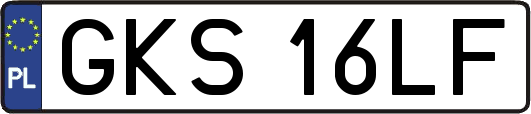 PL
GKS 16LF